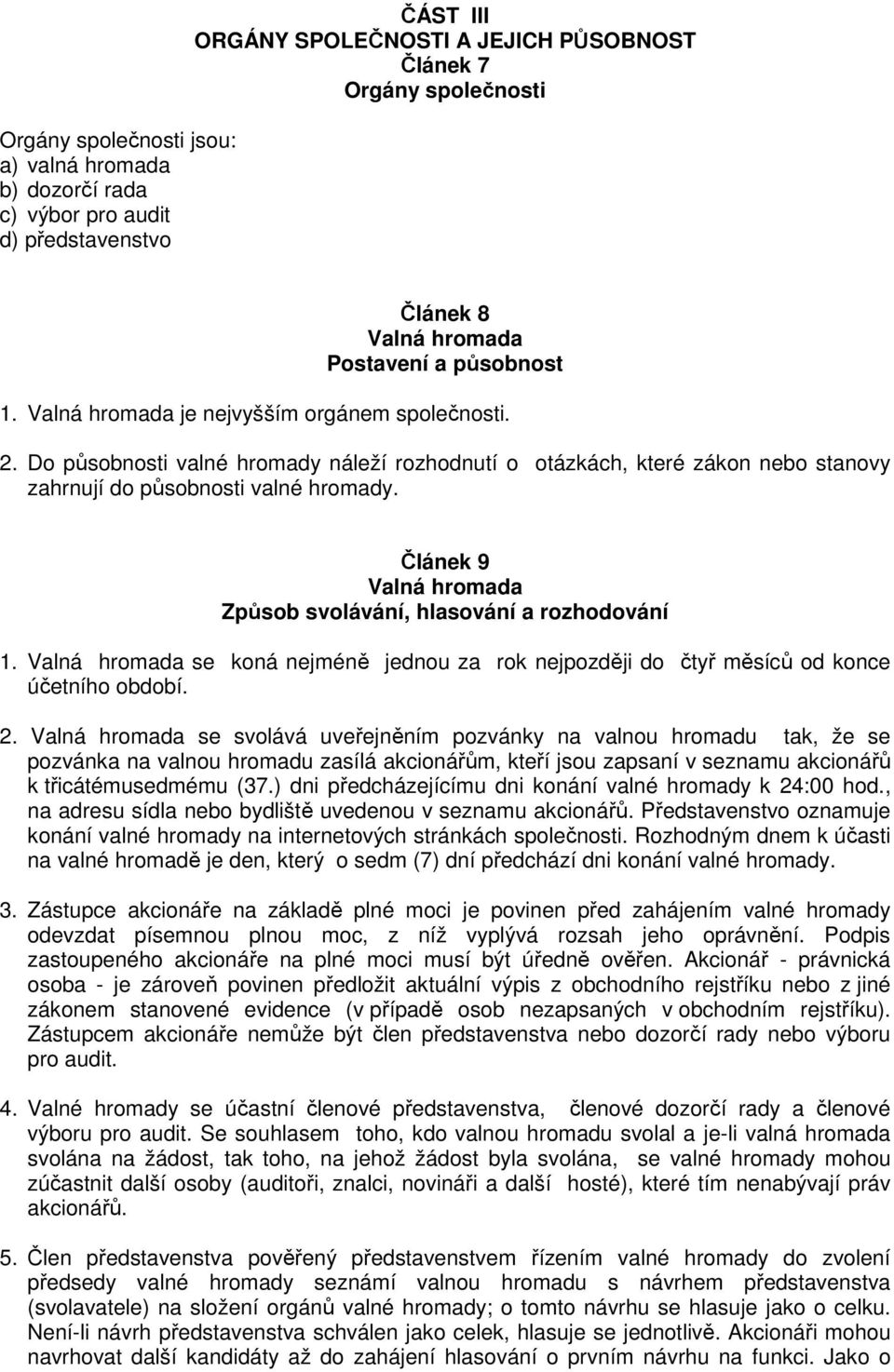 ČÁST III
ORGÁNY SPOLEČNOSTI A JEJICH PŮSOBNOST
Článek 7
Orgány společnosti

Orgány společnosti jsou:
a) valná hromada
b) dozorčí rada
c) výbor pro audit
d) představenstvo

Článek 8
Valná hromada
Postavení a působnost

1. Valná hromada je nejvyšším orgánem společnosti.

2. Do působnosti valné hromady náleží rozhodnutí o otázkách, které zákon nebo stanovy zahrnují do působnosti valné hromady.

Článek 9
Valná hromada
Způsob svolávání, hlasování a rozhodování

1. Valná hromada se koná nejméně jednou za rok nejpozději do čtyř měsíců od konce účetního období.

2. Valná hromada se svolává uveřejněním pozvánky na valnou hromadu tak, že se pozvánka na valnou hromadu zasílá akcionářům, kteří jsou zapsaní v seznamu akcionářů k třicátémusedmému (37.) dni předcházejícímu dni konání valné hromady k 24:00 hod., na adresu sídla nebo bydliště uvedenou v seznamu akcionářů. Představenstvo oznamuje konání valné hromady na internetových stránkách společnosti. Rozhodným dnem k účasti na valné hromadě je den, který o sedm (7) dní předchází dni konání valné hromady.

3. Zástupce akcionáře na základě plné moci je povinen před zahájením valné hromady odevzdat písemnou plnou moc, z níž vyplývá rozsah jeho oprávnění. Podpis zastoupeného akcionáře na plné moci musí být úředně ověřen. Akcionář - právnická osoba - je zároveň povinen předložit aktuální výpis z obchodního rejstříku nebo z jiné zákonem stanovené evidence (v případě osob nezapsaných v obchodním rejstříku). Zástupcem akcionáře nemůže být člen představenstva nebo dozorčí rady nebo výboru pro audit.

4. Valné hromady se účastní členové představenstva, členové dozorčí rady a členové výboru pro audit. Se souhlasem toho, kdo valnou hromadu svolal a je-li valná hromada svolána na žádost, tak toho, na jehož žádost byla svolána, se valné hromady mohou zúčastnit další osoby (auditoři, znalci, novináři a další hosté), které tím nenabývají práv akcionářů.

5. Člen představenstva pověřený představenstvem řízením valné hromady do zvolení předsedy valné hromady seznámí valnou hromadu s návrhem představenstva (svolavatele) na složení orgánů valné hromady; o tomto návrhu se hlasuje jako o celku. Není-li návrh představenstva schválen jako celek, hlasuje se jednotlivě. Akcionáři mohou navrhovat další kandidáty až do zahájení hlasování o prvním návrhu na funkci. Jako o